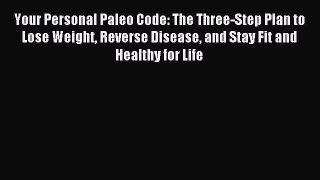 Your Personal Paleo Code: The Three-Step Plan to Lose Weight, Reverse Disease, and Stay Fit and Healthy for Life